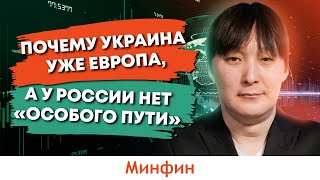 ПОЧЕМУ УКРАИНА УЖЕ ЕВРОПА,

А У РОССИИ НЕТ «ОСОБОГО ПУТИ»

Минфин